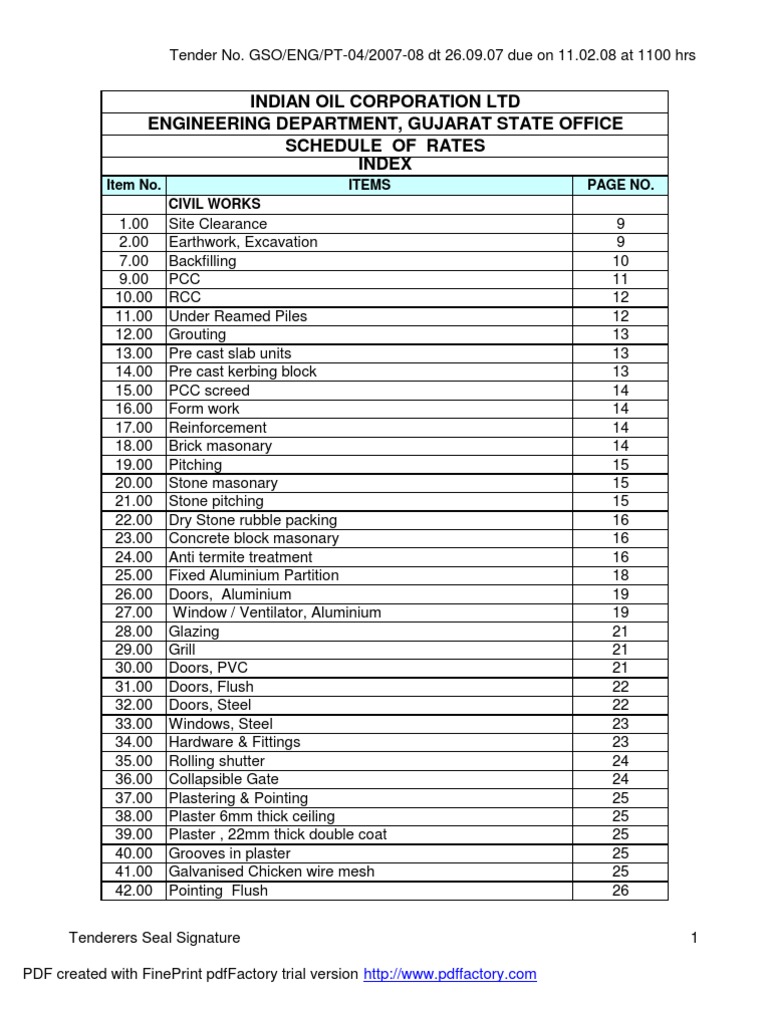 Tender No. GSO/ENG/PT-04/2007-08 dt 26.09.07 due on 11.02.08 at 1100 hrs

INDIAN OIL CORPORATION LTD
ENGINEERING DEPARTMENT, GUJARAT STATE OFFICE
SCHEDULE OF RATES
INDEX

| Item No. | ITEMS | PAGE NO. |
|---|---|---|
| | CIVIL WORKS | |
| 1.00 | Site Clearance | 9 |
| 2.00 | Earthwork, Excavation | 9 |
| 7.00 | Backfilling | 10 |
| 9.00 | PCC | 11 |
| 10.00 | RCC | 12 |
| 11.00 | Under Reamed Piles | 12 |
| 12.00 | Grouting | 13 |
| 13.00 | Pre cast slab units | 13 |
| 14.00 | Pre cast kerbing block | 13 |
| 15.00 | PCC screed | 14 |
| 16.00 | Form work | 14 |
| 17.00 | Reinforcement | 14 |
| 18.00 | Brick masonary | 14 |
| 19.00 | Pitching | 15 |
| 20.00 | Stone masonary | 15 |
| 21.00 | Stone pitching | 15 |
| 22.00 | Dry Stone rubble packing | 16 |
| 23.00 | Concrete block masonary | 16 |
| 24.00 | Anti termite treatment | 16 |
| 25.00 | Fixed Aluminium Partition | 18 |
| 26.00 | Doors, Aluminium | 19 |
| 27.00 | Window / Ventilator, Aluminium | 19 |
| 28.00 | Glazing | 21 |
| 29.00 | Grill | 21 |
| 30.00 | Doors, PVC | 21 |
| 31.00 | Doors, Flush | 22 |
| 32.00 | Doors, Steel | 22 |
| 33.00 | Windows, Steel | 23 |
| 34.00 | Hardware & Fittings | 23 |
| 35.00 | Rolling shutter | 24 |
| 36.00 | Collapsible Gate | 24 |
| 37.00 | Plastering & Pointing | 25 |
| 38.00 | Plaster 6mm thick ceiling | 25 |
| 39.00 | Plaster , 22mm thick double coat | 25 |
| 40.00 | Grooves in plaster | 25 |
| 41.00 | Galvanised Chicken wire mesh | 25 |
| 42.00 | Pointing Flush | 26 |

Tenderers Seal Signature 1

PDF created with FinePrint pdfFactory trial version http://www.pdffactory.com